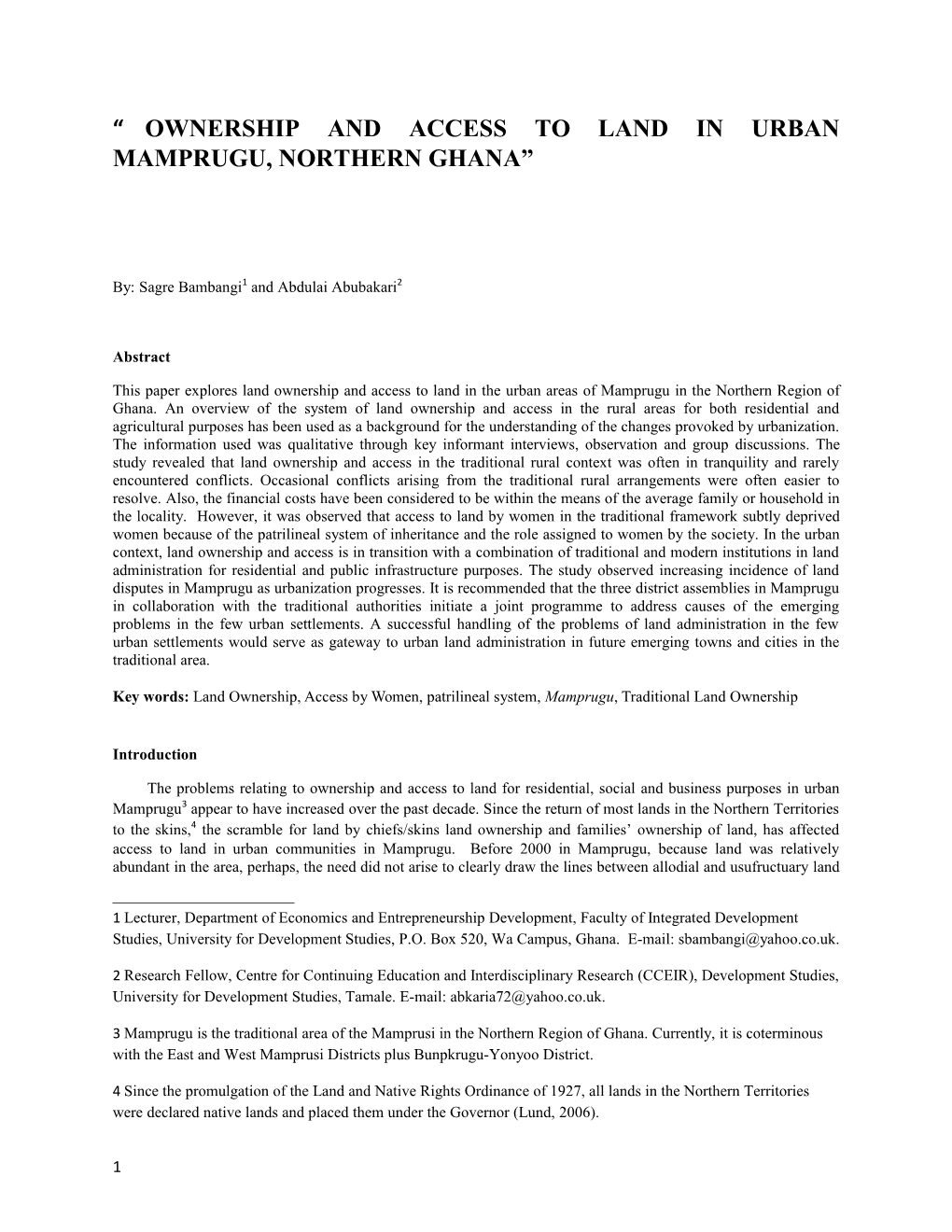 “ OWNERSHIP AND ACCESS TO LAND IN URBAN MAMPRUGU, NORTHERN GHANA”

By: Sagre Bambangi$^1$ and Abdulai Abubakari$^2$

Abstract

This paper explores land ownership and access to land in the urban areas of Mamprugu in the Northern Region of Ghana. An overview of the system of land ownership and access in the rural areas for both residential and agricultural purposes has been used as a background for the understanding of the changes provoked by urbanization. The information used was qualitative through key informant interviews, observation and group discussions. The study revealed that land ownership and access in the traditional rural context was often in tranquility and rarely encountered conflicts. Occasional conflicts arising from the traditional rural arrangements were often easier to resolve. Also, the financial costs have been considered to be within the means of the average family or household in the locality. However, it was observed that access to land by women in the traditional framework subtly deprived women because of the patrilineal system of inheritance and the role assigned to women by the society. In the urban context, land ownership and access is in transition with a combination of traditional and modern institutions in land administration for residential and public infrastructure purposes. The study observed increasing incidence of land disputes in Mamprugu as urbanization progresses. It is recommended that the three district assemblies in Mamprugu in collaboration with the traditional authorities initiate a joint programme to address causes of the emerging problems in the few urban settlements. A successful handling of the problems of land administration in the few urban settlements would serve as gateway to urban land administration in future emerging towns and cities in the traditional area.

Key words: Land Ownership, Access by Women, patrilineal system, Mamprugu, Traditional Land Ownership

Introduction

The problems relating to ownership and access to land for residential, social and business purposes in urban Mamprugu$^3$ appear to have increased over the past decade. Since the return of most lands in the Northern Territories to the skins,$^4$ the scramble for land by chiefs/skins land ownership and families’ ownership of land, has affected access to land in urban communities in Mamprugu. Before 2000 in Mamprugu, because land was relatively abundant in the area, perhaps, the need did not arise to clearly draw the lines between allodial and usufructuary land

1 Lecturer, Department of Economics and Entrepreneurship Development, Faculty of Integrated Development Studies, University for Development Studies, P.O. Box 520, Wa Campus, Ghana. E-mail: sbambangi@yahoo.co.uk.

2 Research Fellow, Centre for Continuing Education and Interdisciplinary Research (CCEIR), Development Studies, University for Development Studies, Tamale. E-mail: abkaria72@yahoo.co.uk.

3 Mamprugu is the traditional area of the Mamprusi in the Northern Region of Ghana. Currently, it is coterminous with the East and West Mamprusi Districts plus Bunpkrugu-Yonyoo District.

4 Since the promulgation of the Land and Native Rights Ordinance of 1927, all lands in the Northern Territories were declared native lands and placed them under the Governor (Lund, 2006).

1